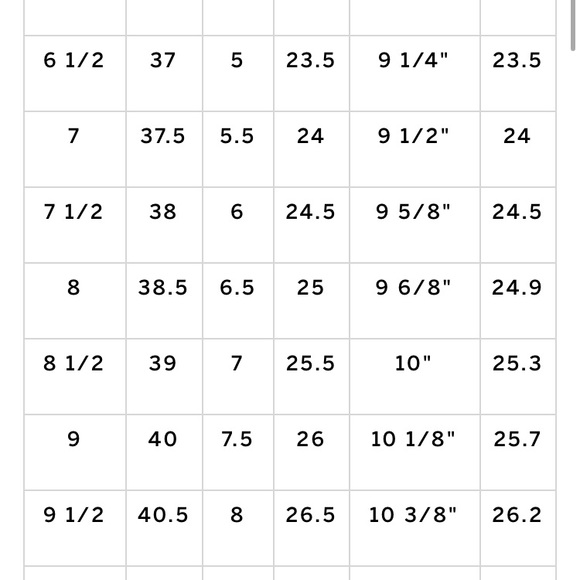 | | | | | | |
|---|---|---|---|---|---|
| 6 1/2 | 37 | 5 | 23.5 | 9 1/4" | 23.5 |
| 7 | 37.5 | 5.5 | 24 | 9 1/2" | 24 |
| 7 1/2 | 38 | 6 | 24.5 | 9 5/8" | 24.5 |
| 8 | 38.5 | 6.5 | 25 | 9 6/8" | 24.9 |
| 8 1/2 | 39 | 7 | 25.5 | 10" | 25.3 |
| 9 | 40 | 7.5 | 26 | 10 1/8" | 25.7 |
| 9 1/2 | 40.5 | 8 | 26.5 | 10 3/8" | 26.2 |